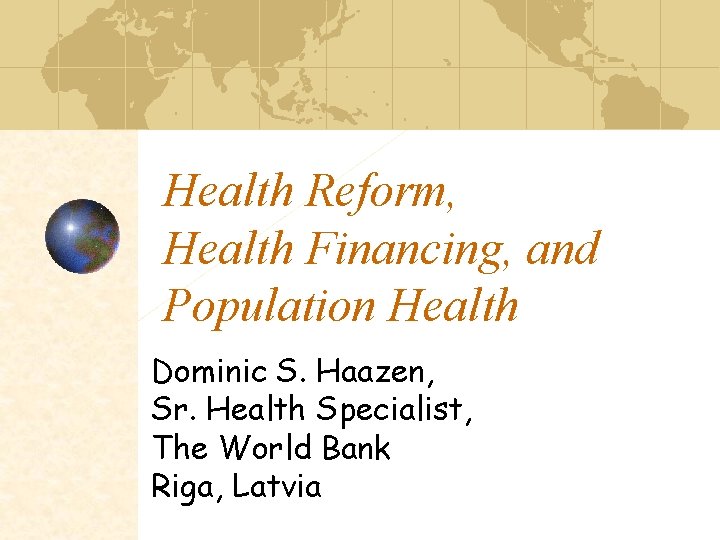 Health Reform,
Health Financing, and
Population Health

Dominic S. Haazen,
Sr. Health Specialist,
The World Bank
Riga, Latvia